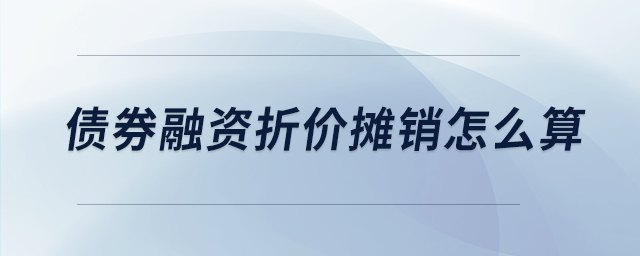 债券融资折价摊销怎么算